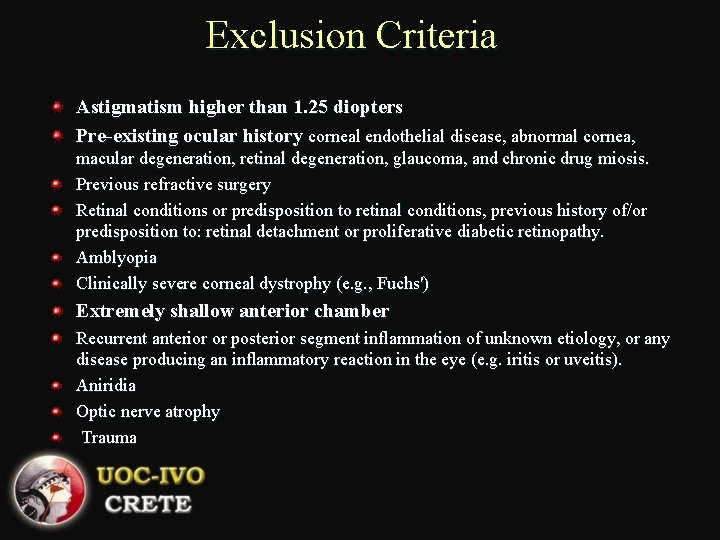 Exclusion Criteria

• Astigmatism higher than 1.25 diopters
• Pre-existing ocular history corneal endothelial disease, abnormal cornea, macular degeneration, retinal degeneration, glaucoma, and chronic drug miosis.
• Previous refractive surgery
• Retinal conditions or predisposition to retinal conditions, previous history of/or predisposition to: retinal detachment or proliferative diabetic retinopathy.
• Amblyopia
• Clinically severe corneal dystrophy (e.g., Fuchs')
• Extremely shallow anterior chamber
• Recurrent anterior or posterior segment inflammation of unknown etiology, or any disease producing an inflammatory reaction in the eye (e.g. iritis or uveitis).
• Aniridia
• Optic nerve atrophy
• Trauma

UOC-IVO
CRETE